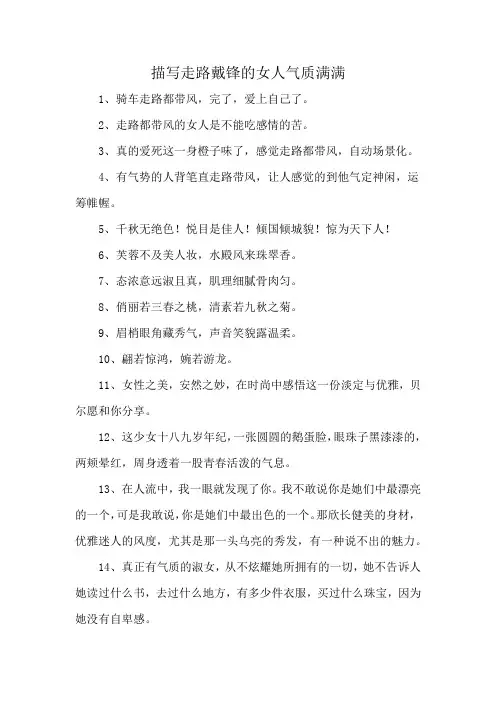 描写走路戴锋的女人气质满满

1、骑车走路都带风，完了，爱上自己了。

2、走路都带风的女人是不能吃感情的苦。

3、真的爱死这一身橙子味了，感觉走路都带风，自动场景化。

4、有气势的人背笔直走路带风，让人感觉的到他气定神闲，运筹帷幄。

5、千秋无绝色！悦目是佳人！倾国倾城貌！惊为天下人！

6、芙蓉不及美人妆，水殿风来珠翠香。

7、态浓意远淑且真，肌理细腻骨肉匀。

8、俏丽若三春之桃，清素若九秋之菊。

9、眉梢眼角藏秀气，声音笑貌露温柔。

10、翩若惊鸿，婉若游龙。

11、女性之美，安然之妙，在时尚中感悟这一份淡定与优雅，贝尔愿和你分享。

12、这少女十八九岁年纪，一张圆圆的鹅蛋脸，眼珠子黑漆漆的，两颊晕红，周身透着一股青春活泼的气息。

13、在人流中，我一眼就发现了你。我不敢说你是她们中最漂亮的一个，可是我敢说，你是她们中最出色的一个。那欣长健美的身材，优雅迷人的风度，尤其是那一头乌亮的秀发，有一种说不出的魅力。

14、真正有气质的淑女，从不炫耀她所拥有的一切，她不告诉人她读过什么书，去过什么地方，有多少件衣服，买过什么珠宝，因为她没有自卑感。